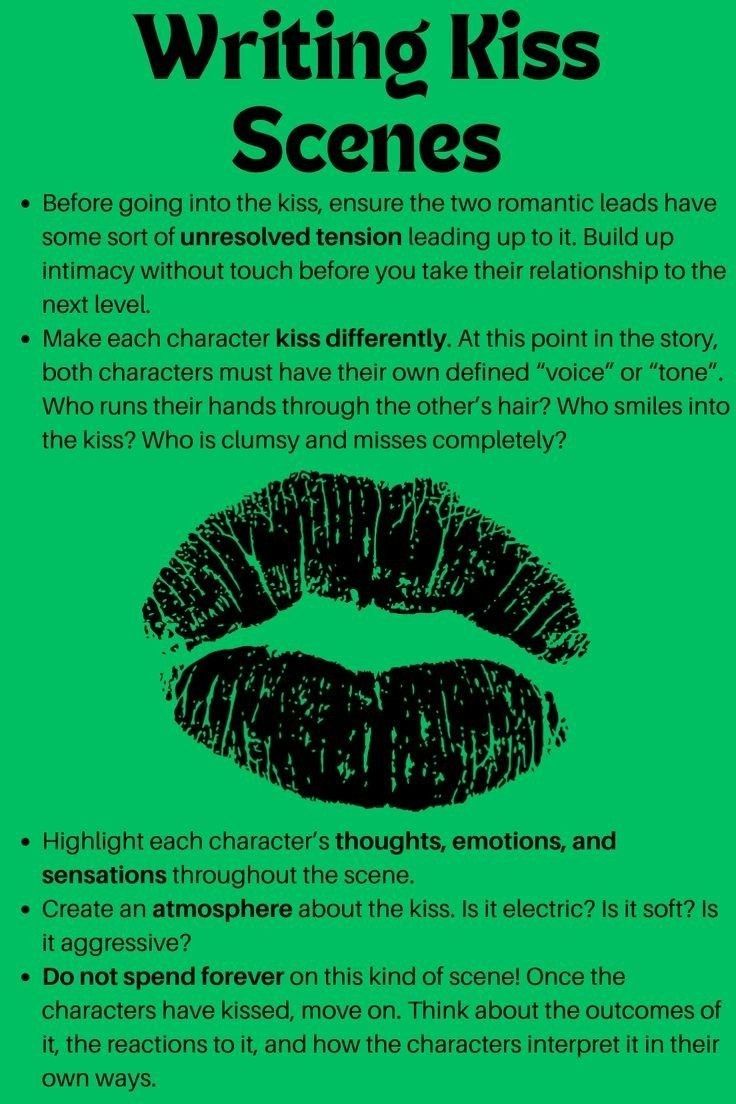 Writing Kiss Scenes

• Before going into the kiss, ensure the two romantic leads have some sort of unresolved tension leading up to it. Build up intimacy without touch before you take their relationship to the next level.
• Make each character kiss differently. At this point in the story, both characters must have their own defined "voice" or "tone". Who runs their hands through the other's hair? Who smiles into the kiss? Who is clumsy and misses completely?

• Highlight each character's thoughts, emotions, and sensations throughout the scene.
• Create an atmosphere about the kiss. Is it electric? Is it soft? Is it aggressive?
• Do not spend forever on this kind of scene! Once the characters have kissed, move on. Think about the outcomes of it, the reactions to it, and how the characters interpret it in their own ways.